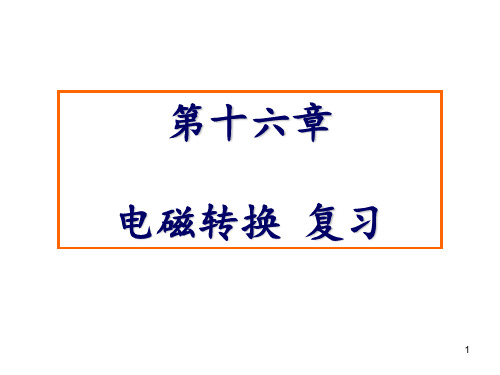 第十六章

电磁转换 复习

1